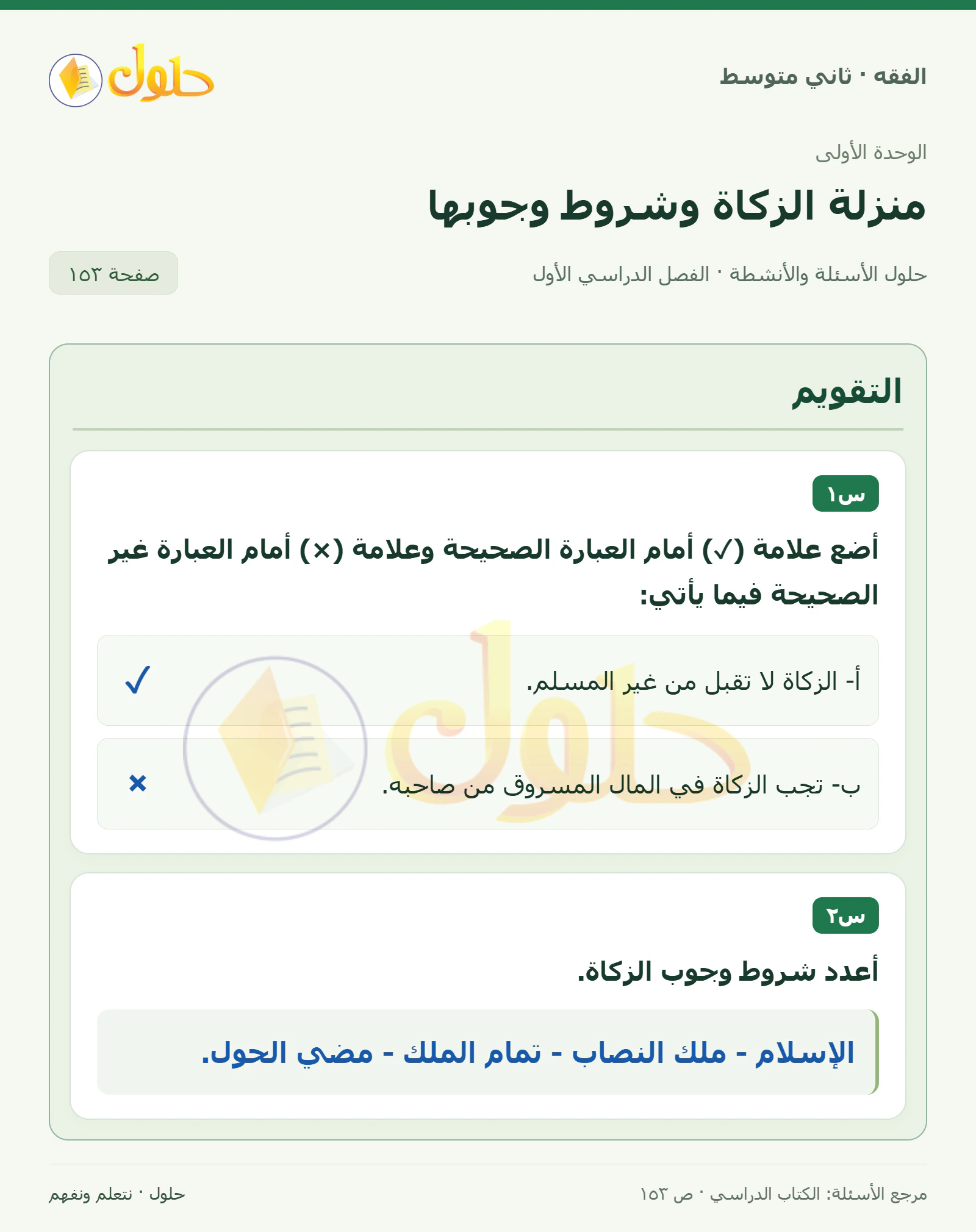 الفقه · ثاني متوسط

حلول

الوحدة الأولى

منزلة الزكاة وشروط وجوبها

حلول الأسئلة والأنشطة · الفصل الدراسي الأول

صفحة ١٥٣

التقويم

س١

أضع علامة (✓) أمام العبارة الصحيحة وعلامة (×) أمام العبارة غير الصحيحة فيما يأتي:

أ- الزكاة لا تقبل من غير المسلم. ✓

ب- تجب الزكاة في المال المسروق من صاحبه. ×

س٢

أعدد شروط وجوب الزكاة.

الإسلام - ملك النصاب - تمام الملك - مضي الحول.

مرجع الأسئلة: الكتاب الدراسي · ص ١٥٣

حلول · نتعلم ونفهم